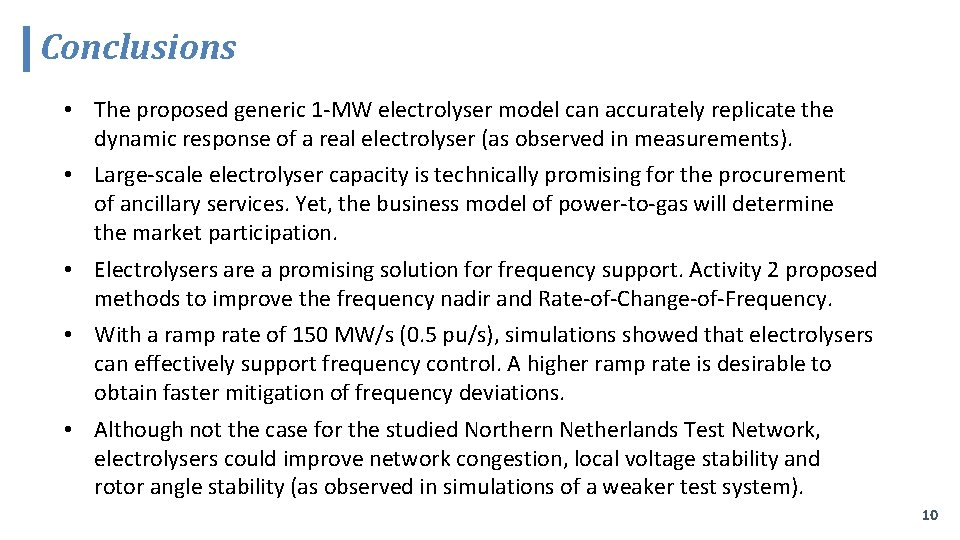 Conclusions

• The proposed generic 1-MW electrolyser model can accurately replicate the dynamic response of a real electrolyser (as observed in measurements).

• Large-scale electrolyser capacity is technically promising for the procurement of ancillary services. Yet, the business model of power-to-gas will determine the market participation.

• Electrolysers are a promising solution for frequency support. Activity 2 proposed methods to improve the frequency nadir and Rate-of-Change-of-Frequency.

• With a ramp rate of 150 MW/s (0.5 pu/s), simulations showed that electrolysers can effectively support frequency control. A higher ramp rate is desirable to obtain faster mitigation of frequency deviations.

• Although not the case for the studied Northern Netherlands Test Network, electrolysers could improve network congestion, local voltage stability and rotor angle stability (as observed in simulations of a weaker test system).

10